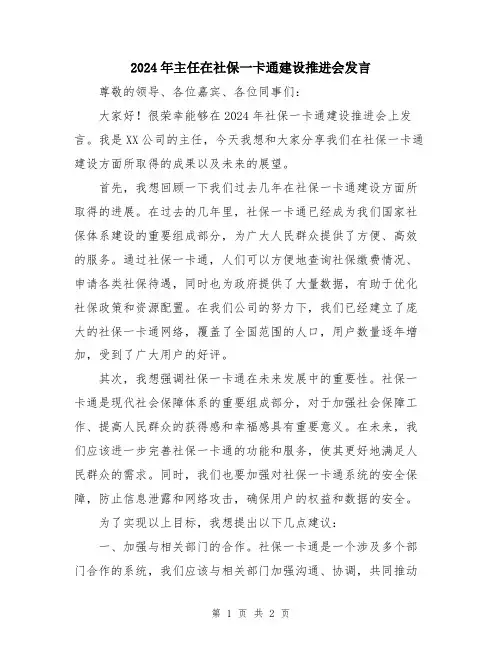 2024年主任在社保一卡通建设推进会发言

尊敬的领导、各位嘉宾、各位同事们：

大家好！很荣幸能够在2024年社保一卡通建设推进会上发言。我是XX公司的主任，今天我想和大家分享我们在社保一卡通建设方面所取得的成果以及未来的展望。

首先，我想回顾一下我们过去几年在社保一卡通建设方面所取得的进展。在过去的几年里，社保一卡通已经成为我们国家社保体系建设的重要组成部分，为广大人民群众提供了方便、高效的服务。通过社保一卡通，人们可以方便地查询社保缴费情况、申请各类社保待遇，同时也为政府提供了大量数据，有助于优化社保政策和资源配置。在我们公司的努力下，我们已经建立了庞大的社保一卡通网络，覆盖了全国范围的人口，用户数量逐年增加，受到了广大用户的好评。

其次，我想强调社保一卡通在未来发展中的重要性。社保一卡通是现代社会保障体系的重要组成部分，对于加强社会保障工作、提高人民群众的获得感和幸福感具有重要意义。在未来，我们应该进一步完善社保一卡通的功能和服务，使其更好地满足人民群众的需求。同时，我们也要加强对社保一卡通系统的安全保障，防止信息泄露和网络攻击，确保用户的权益和数据的安全。

为了实现以上目标，我想提出以下几点建议：

一、加强与相关部门的合作。社保一卡通是一个涉及多个部门合作的系统，我们应该与相关部门加强沟通、协调，共同推动

第 1 页 共 2 页